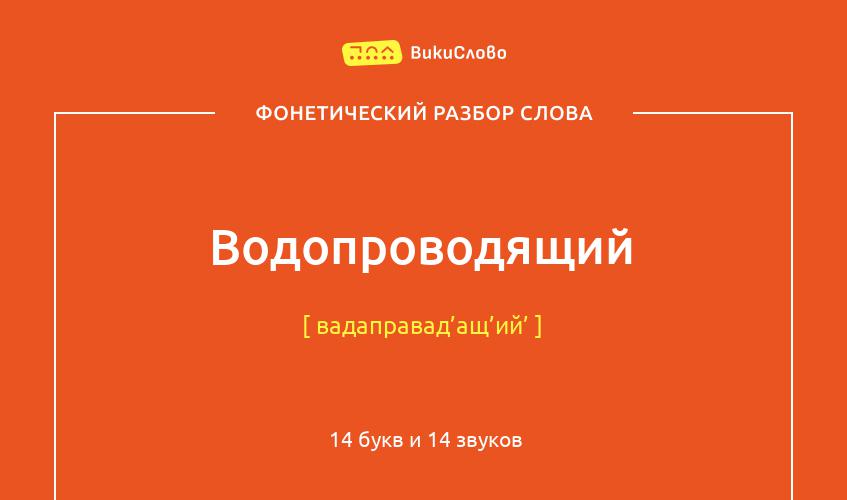 ВикиСлово

ФОНЕТИЧЕСКИЙ РАЗБОР СЛОВА

Водопроводящий

[ вадаправад’ащ’ий’ ]

14 букв и 14 звуков